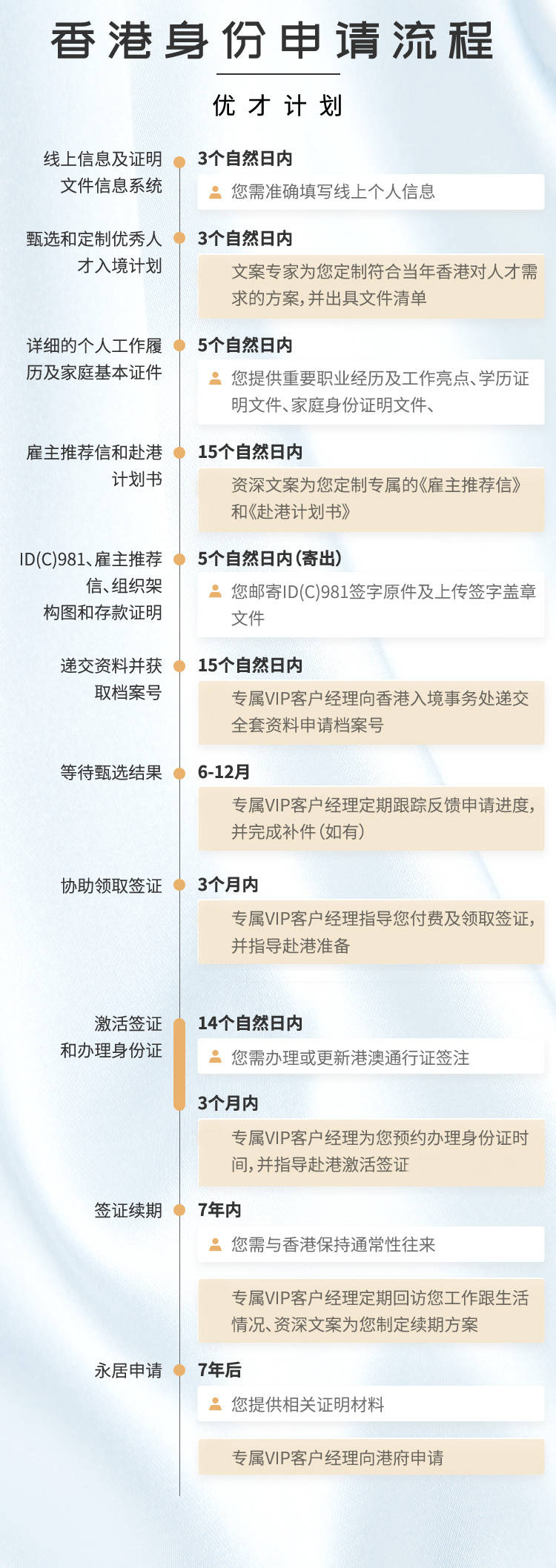 香港身份申请流程

优才计划

线上信息及证明文件信息系统

3个自然日内

您需准确填写线上个人信息

甄选和定制优秀人才入境计划

3个自然日内

文案专家为您定制符合当年香港对人才需求的方案，并出具文件清单

详细的个人工作履历及家庭基本证件

5个自然日内

您提供重要职业经历及工作亮点、学历证明文件、家庭身份证明文件、

雇主推荐信和赴港计划书

15个自然日内

资深文案为您定制专属的《雇主推荐信》和《赴港计划书》

ID(C)981、雇主推荐信、组织架构图和存款证明

5个自然日内（寄出）

您邮寄ID(C)981签字原件及上传签字盖章文件

递交资料并获取档案号

15个自然日内

专属VIP客户经理向香港入境事务处递交全套资料申请档案号

等待甄选结果

6-12月

专属VIP客户经理定期跟踪反馈申请进度，并完成补件（如有）

协助领取签证

3个月内

专属VIP客户经理指导您付费及领取签证，并指导赴港准备

激活签证和办理身份证

14个自然日内

您需办理或更新港澳通行证签注

3个月内

专属VIP客户经理为您预约办理身份证时间，并指导赴港激活签证

签证续期

7年内

您需与香港保持通常性往来

专属VIP客户经理定期回访您工作跟生活情况、资深文案为您制定续期方案

永居申请

7年后

您提供相关证明材料

专属VIP客户经理向港府申请